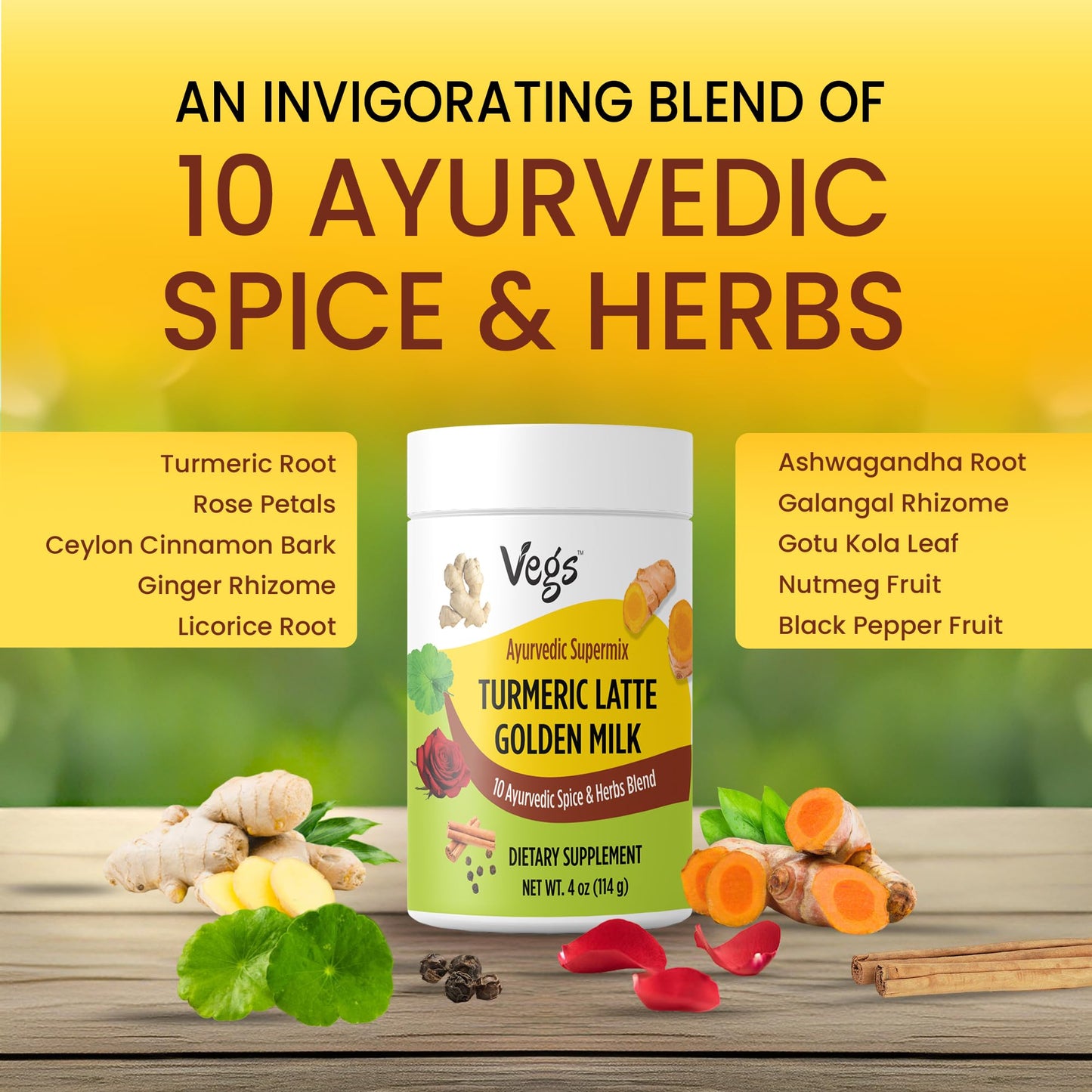 AN INVIGORATING BLEND OF
10 AYURVEDIC SPICE & HERBS

Turmeric Root
Rose Petals
Ceylon Cinnamon Bark
Ginger Rhizome
Licorice Root

Vegs™
Ayurvedic Supermix
TURMERIC LATTE GOLDEN MILK
10 Ayurvedic Spice & Herbs Blend
DIETARY SUPPLEMENT
NET WT. 4 oz (114 g)

Ashwagandha Root
Galangal Rhizome
Gotu Kola Leaf
Nutmeg Fruit
Black Pepper Fruit